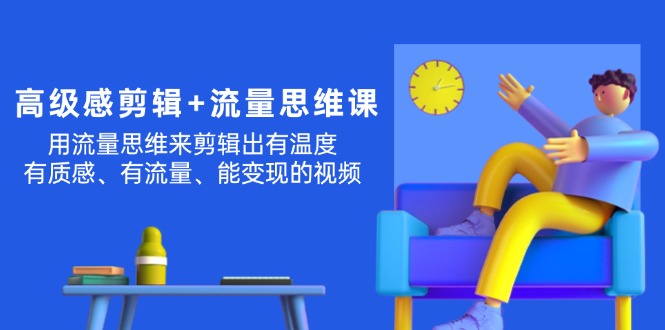 高级感剪辑+流量思维课

用流量思维来剪辑出有温度
有质感、有流量、能变现的视频